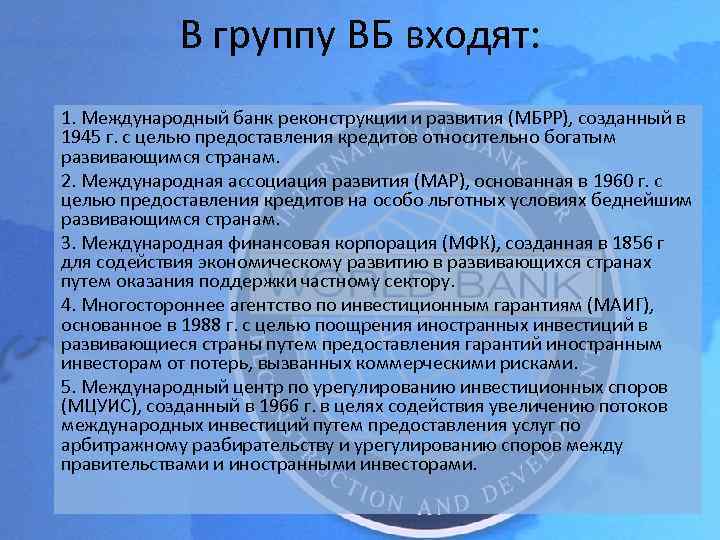 В группу ВБ входят:

1. Международный банк реконструкции и развития (МБРР), созданный в 1945 г. с целью предоставления кредитов относительно богатым развивающимся странам.

2. Международная ассоциация развития (МАР), основанная в 1960 г. с целью предоставления кредитов на особо льготных условиях беднейшим развивающимся странам.

3. Международная финансовая корпорация (МФК), созданная в 1856 г для содействия экономическому развитию в развивающихся странах путем оказания поддержки частному сектору.

4. Многостороннее агентство по инвестиционным гарантиям (МАИГ), основанное в 1988 г. с целью поощрения иностранных инвестиций в развивающиеся страны путем предоставления гарантий иностранным инвесторам от потерь, вызванных коммерческими рисками.

5. Международный центр по урегулированию инвестиционных споров (МЦУИС), созданный в 1966 г. в целях содействия увеличению потоков международных инвестиций путем предоставления услуг по арбитражному разбирательству и урегулированию споров между правительствами и иностранными инвесторами.

WORLD BANK
CTION AND DEVELO